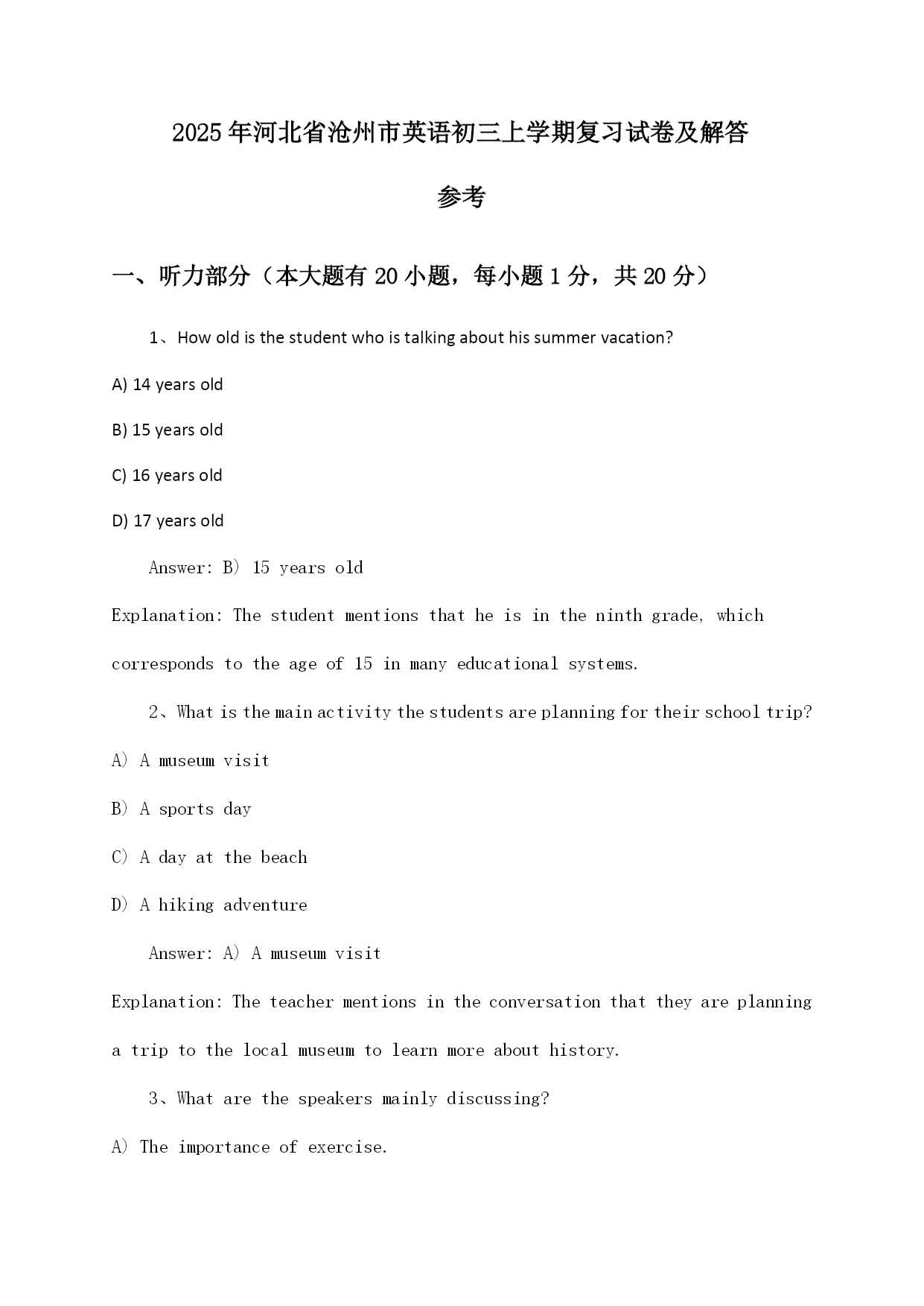 2025年河北省沧州市英语初三上学期复习试卷及解答参考

一、听力部分（本大题有20小题，每小题1分，共20分）

1、How old is the student who is talking about his summer vacation?

A) 14 years old

B) 15 years old

C) 16 years old

D) 17 years old

Answer: B) 15 years old

Explanation: The student mentions that he is in the ninth grade, which corresponds to the age of 15 in many educational systems.

2、What is the main activity the students are planning for their school trip?

A) A museum visit

B) A sports day

C) A day at the beach

D) A hiking adventure

Answer: A) A museum visit

Explanation: The teacher mentions in the conversation that they are planning a trip to the local museum to learn more about history.

3、What are the speakers mainly discussing?

A) The importance of exercise.